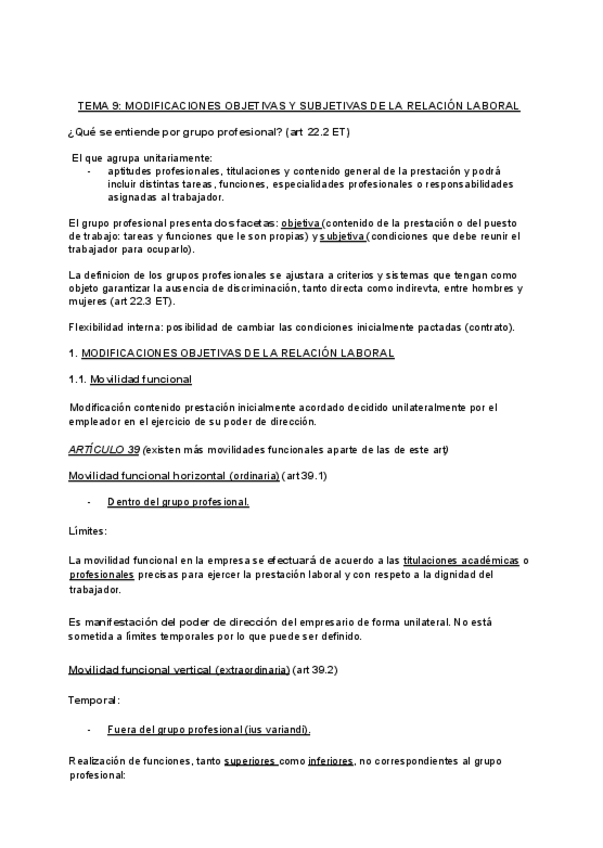 TEMA 9: MODIFICACIONES OBJETIVAS Y SUBJETIVAS DE LA RELACIÓN LABORAL

¿Qué se entiende por grupo profesional? (art 22.2 ET)

El que agrupa unitariamente:

- aptitudes profesionales, titulaciones y contenido general de la prestación y podrá incluir distintas tareas, funciones, especialidades profesionales o responsabilidades asignadas al trabajador.

El grupo profesional presenta dos facetas: objetiva (contenido de la prestación o del puesto de trabajo: tareas y funciones que le son propias) y subjetiva (condiciones que debe reunir el trabajador para ocuparlo).

La definicion de los grupos profesionales se ajustara a criterios y sistemas que tengan como objeto garantizar la ausencia de discriminación, tanto directa como indirevta, entre hombres y mujeres (art 22.3 ET).

Flexibilidad interna: posibilidad de cambiar las condiciones inicialmente pactadas (contrato).

1. MODIFICACIONES OBJETIVAS DE LA RELACIÓN LABORAL

1.1. Movilidad funcional

Modificación contenido prestación inicialmente acordado decidido unilateralmente por el empleador en el ejercicio de su poder de dirección.

ARTÍCULO 39 (existen más movilidades funcionales aparte de las de este art)

Movilidad funcional horizontal (ordinaria) (art 39.1)

- Dentro del grupo profesional.

Límites:

La movilidad funcional en la empresa se efectuará de acuerdo a las titulaciones académicas o profesionales precisas para ejercer la prestación laboral y con respeto a la dignidad del trabajador.

Es manifestación del poder de dirección del empresario de forma unilateral. No está sometida a límites temporales por lo que puede ser definido.

Movilidad funcional vertical (extraordinaria) (art 39.2)

Temporal:

- Fuera del grupo profesional (ius variandi).

Realización de funciones, tanto superiores como inferiores, no correspondientes al grupo profesional: